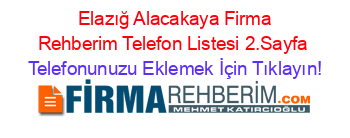 Elazığ Alacakaya Firma Rehberim Telefon Listesi 2.Sayfa

Telefonunuzu Eklemek İçin Tıklayın!

FİRMAREHBERİM.COM
MEHMET KATIRCIOĞLU